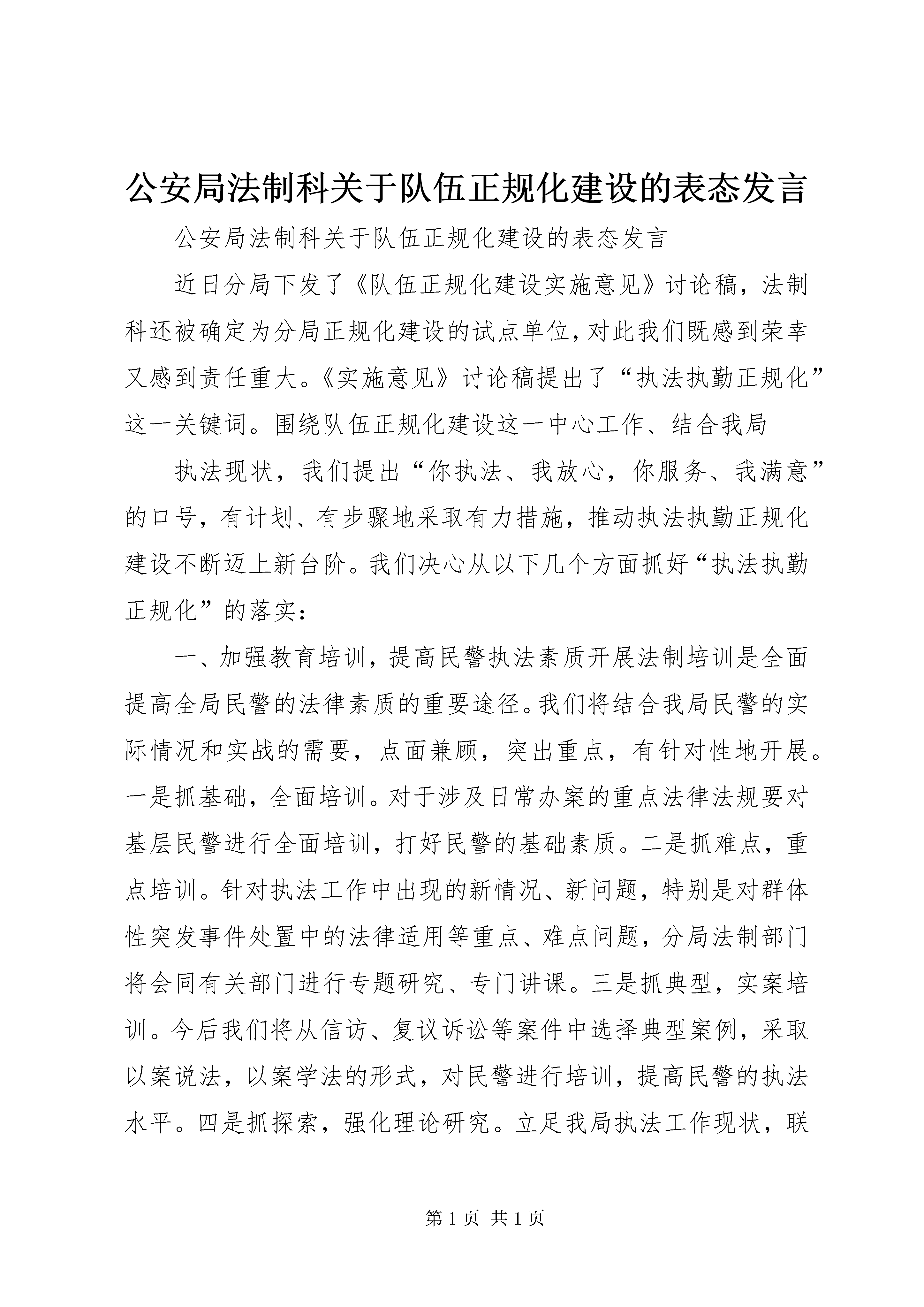 公安局法制科关于队伍正规化建设的表态发言

公安局法制科关于队伍正规化建设的表态发言

近日分局下发了《队伍正规化建设实施意见》讨论稿，法制科还被确定为分局正规化建设的试点单位，对此我们既感到荣幸又感到责任重大。《实施意见》讨论稿提出了“执法执勤正规化”这一关键词。围绕队伍正规化建设这一中心工作、结合我局

执法现状，我们提出“你执法、我放心，你服务、我满意”的口号，有计划、有步骤地采取有力措施，推动执法执勤正规化建设不断迈上新台阶。我们决心从以下几个方面抓好“执法执勤正规化”的落实：

一、加强教育培训，提高民警执法素质开展法制培训是全面提高全局民警的法律素质的重要途径。我们将结合我局民警的实际情况和实战的需要，点面兼顾，突出重点，有针对性地开展。一是抓基础，全面培训。对于涉及日常办案的重点法律法规要对基层民警进行全面培训，打好民警的基础素质。二是抓难点，重点培训。针对执法工作中出现的新情况、新问题，特别是对群体性突发事件处置中的法律适用等重点、难点问题，分局法制部门将会同有关部门进行专题研究、专门讲课。三是抓典型，实案培训。今后我们将从信访、复议诉讼等案件中选择典型案例，采取以案说法，以案学法的形式，对民警进行培训，提高民警的执法水平。四是抓探索，强化理论研究。立足我局执法工作现状，联

第 1 页 共 1 页